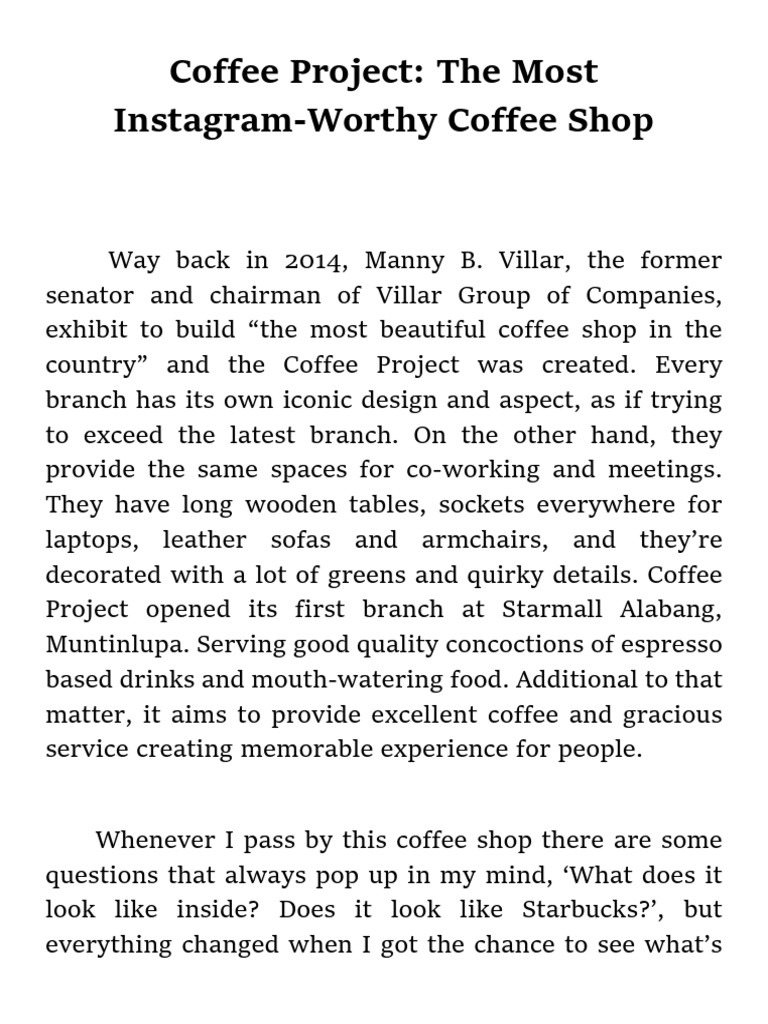 Coffee Project: The Most Instagram-Worthy Coffee Shop

Way back in 2014, Manny B. Villar, the former senator and chairman of Villar Group of Companies, exhibit to build “the most beautiful coffee shop in the country” and the Coffee Project was created. Every branch has its own iconic design and aspect, as if trying to exceed the latest branch. On the other hand, they provide the same spaces for co-working and meetings. They have long wooden tables, sockets everywhere for laptops, leather sofas and armchairs, and they’re decorated with a lot of greens and quirky details. Coffee Project opened its first branch at Starmall Alabang, Muntinlupa. Serving good quality concoctions of espresso based drinks and mouth-watering food. Additional to that matter, it aims to provide excellent coffee and gracious service creating memorable experience for people.

Whenever I pass by this coffee shop there are some questions that always pop up in my mind, ‘What does it look like inside? Does it look like Starbucks?’, but everything changed when I got the chance to see what’s